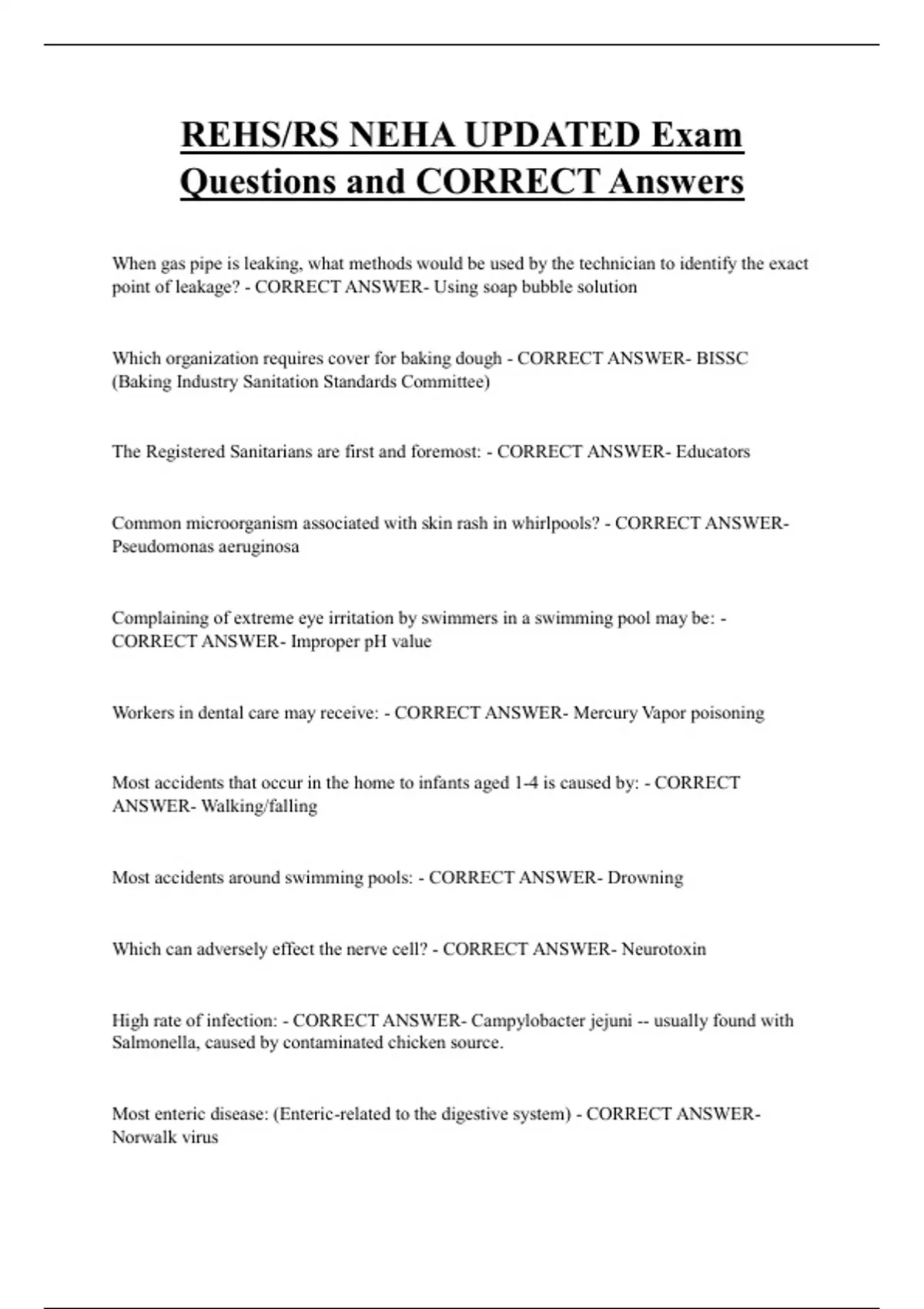 REHS/RS NEHA UPDATED Exam Questions and CORRECT Answers

When gas pipe is leaking, what methods would be used by the technician to identify the exact point of leakage? - CORRECT ANSWER- Using soap bubble solution

Which organization requires cover for baking dough - CORRECT ANSWER- BISSC (Baking Industry Sanitation Standards Committee)

The Registered Sanitarians are first and foremost: - CORRECT ANSWER- Educators

Common microorganism associated with skin rash in whirlpools? - CORRECT ANSWER- Pseudomonas aeruginosa

Complaining of extreme eye irritation by swimmers in a swimming pool may be: - CORRECT ANSWER- Improper pH value

Workers in dental care may receive: - CORRECT ANSWER- Mercury Vapor poisoning

Most accidents that occur in the home to infants aged 1-4 is caused by: - CORRECT ANSWER- Walking/falling

Most accidents around swimming pools: - CORRECT ANSWER- Drowning

Which can adversely effect the nerve cell? - CORRECT ANSWER- Neurotoxin

High rate of infection: - CORRECT ANSWER- Campylobacter jejuni -- usually found with Salmonella, caused by contaminated chicken source.

Most enteric disease: (Enteric-related to the digestive system) - CORRECT ANSWER- Norwalk virus